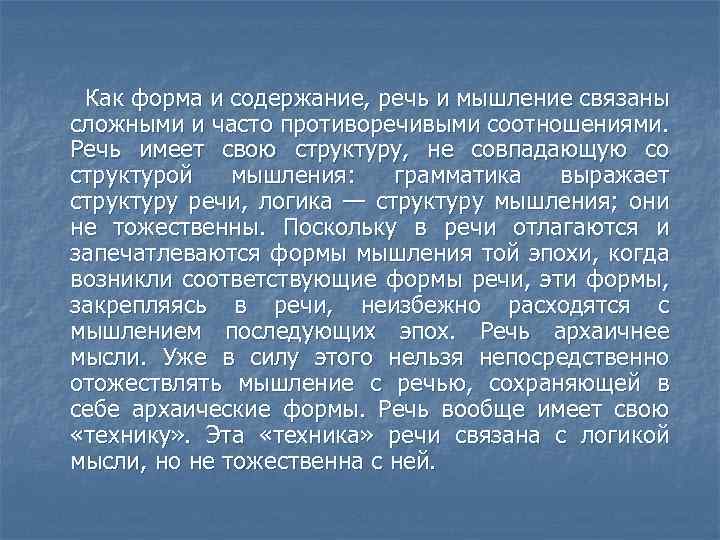 Как форма и содержание, речь и мышление связаны сложными и часто противоречивыми соотношениями. Речь имеет свою структуру, не совпадающую со структурой мышления: грамматика выражает структуру речи, логика — структуру мышления; они не тожественны. Поскольку в речи отлагаются и запечатлеваются формы мышления той эпохи, когда возникли соответствующие формы речи, эти формы, закрепляясь в речи, неизбежно расходятся с мышлением последующих эпох. Речь архаичнее мысли. Уже в силу этого нельзя непосредственно отожествлять мышление с речью, сохраняющей в себе архаические формы. Речь вообще имеет свою «технику». Эта «техника» речи связана с логикой мысли, но не тожественна с ней.